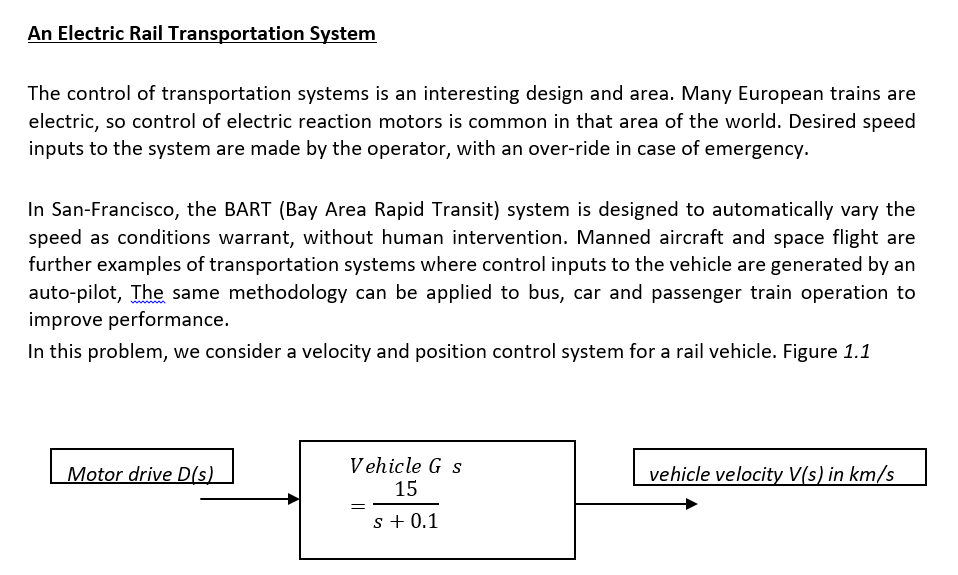 An Electric Rail Transportation System

The control of transportation systems is an interesting design and area. Many European trains are electric, so control of electric reaction motors is common in that area of the world. Desired speed inputs to the system are made by the operator, with an over-ride in case of emergency.

In San-Francisco, the BART (Bay Area Rapid Transit) system is designed to automatically vary the speed as conditions warrant, without human intervention. Manned aircraft and space flight are further examples of transportation systems where control inputs to the vehicle are generated by an auto-pilot, The same methodology can be applied to bus, car and passenger train operation to improve performance.
In this problem, we consider a velocity and position control system for a rail vehicle. Figure 1.1

Motor drive D(s)

$Vehicle\ G\ s = \frac{15}{s+0.1}$

vehicle velocity V(s) in km/s